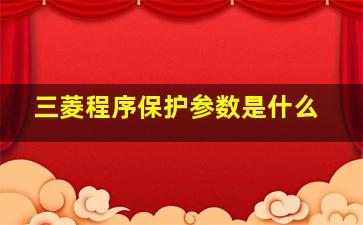 三菱程序保护参数是什么